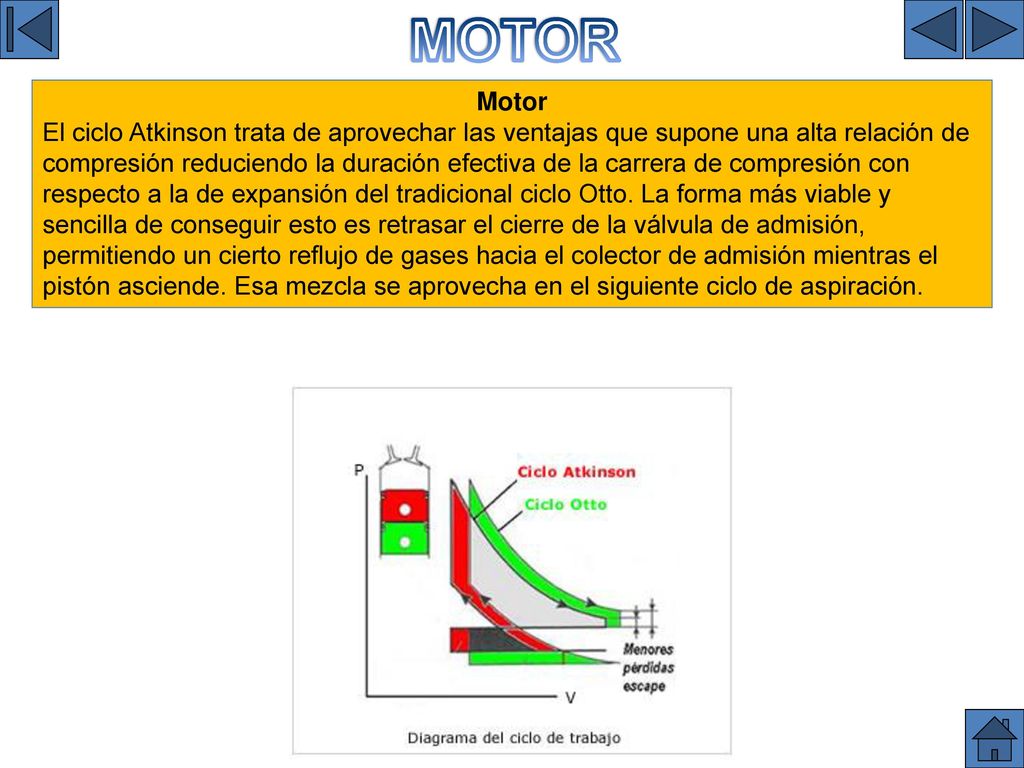 MOTOR

Motor
El ciclo Atkinson trata de aprovechar las ventajas que supone una alta relación de compresión reduciendo la duración efectiva de la carrera de compresión con respecto a la de expansión del tradicional ciclo Otto. La forma más viable y sencilla de conseguir esto es retrasar el cierre de la válvula de admisión, permitiendo un cierto reflujo de gases hacia el colector de admisión mientras el pistón asciende. Esa mezcla se aprovecha en el siguiente ciclo de aspiración.

P
Ciclo Atkinson
Ciclo Otto
Menores pérdidas escape
V
Diagrama del ciclo de trabajo